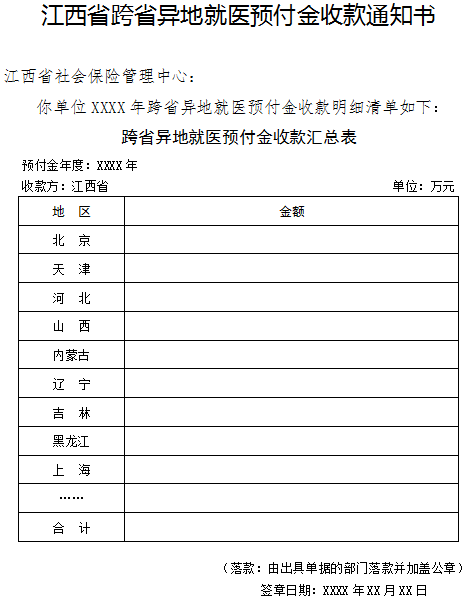 江西省跨省异地就医预付金收款通知书

江西省社会保险管理中心：

你单位 XXXX 年跨省异地就医预付金收款明细清单如下：

跨省异地就医预付金收款汇总表

预付金年度：XXXX 年

收款方：江西省

单位：万元

| 地 区 | 金额 |
|---|---|
| 北 京 | |
| 天 津 | |
| 河 北 | |
| 山 西 | |
| 内蒙古 | |
| 辽 宁 | |
| 吉 林 | |
| 黑龙江 | |
| 上 海 | |
| …… | |
| 合 计 | |

（落款：由出具单据的部门落款并加盖公章）

签章日期：XXXX 年 XX 月 XX 日